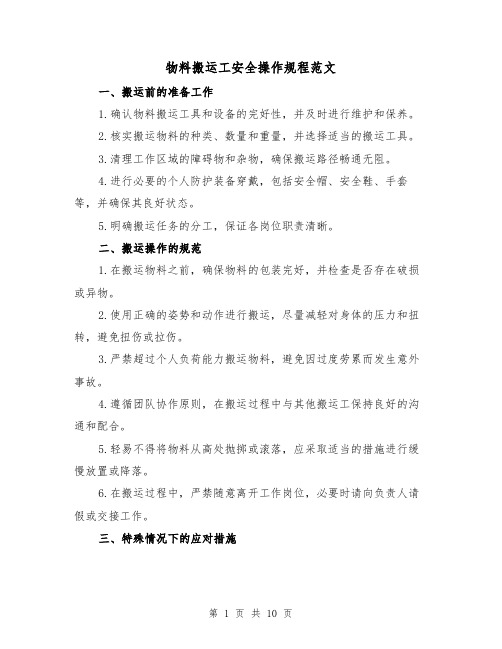 物料搬运工安全操作规程范文

一、搬运前的准备工作

1.确认物料搬运工具和设备的完好性，并及时进行维护和保养。

2.核实搬运物料的种类、数量和重量，并选择适当的搬运工具。

3.清理工作区域的障碍物和杂物，确保搬运路径畅通无阻。

4.进行必要的个人防护装备穿戴，包括安全帽、安全鞋、手套等，并确保其良好状态。

5.明确搬运任务的分工，保证各岗位职责清晰。

二、搬运操作的规范

1.在搬运物料之前，确保物料的包装完好，并检查是否存在破损或异物。

2.使用正确的姿势和动作进行搬运，尽量减轻对身体的压力和扭转，避免扭伤或拉伤。

3.严禁超过个人负荷能力搬运物料，避免因过度劳累而发生意外事故。

4.遵循团队协作原则，在搬运过程中与其他搬运工保持良好的沟通和配合。

5.轻易不得将物料从高处抛掷或滚落，应采取适当的措施进行缓慢放置或降落。

6.在搬运过程中，严禁随意离开工作岗位，必要时请向负责人请假或交接工作。

三、特殊情况下的应对措施

第 1 页 共 10 页